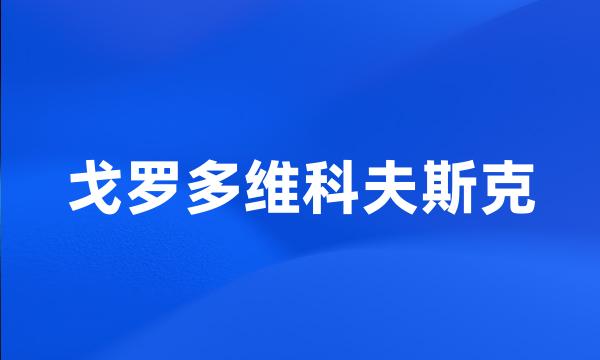 戈罗多维科夫斯克